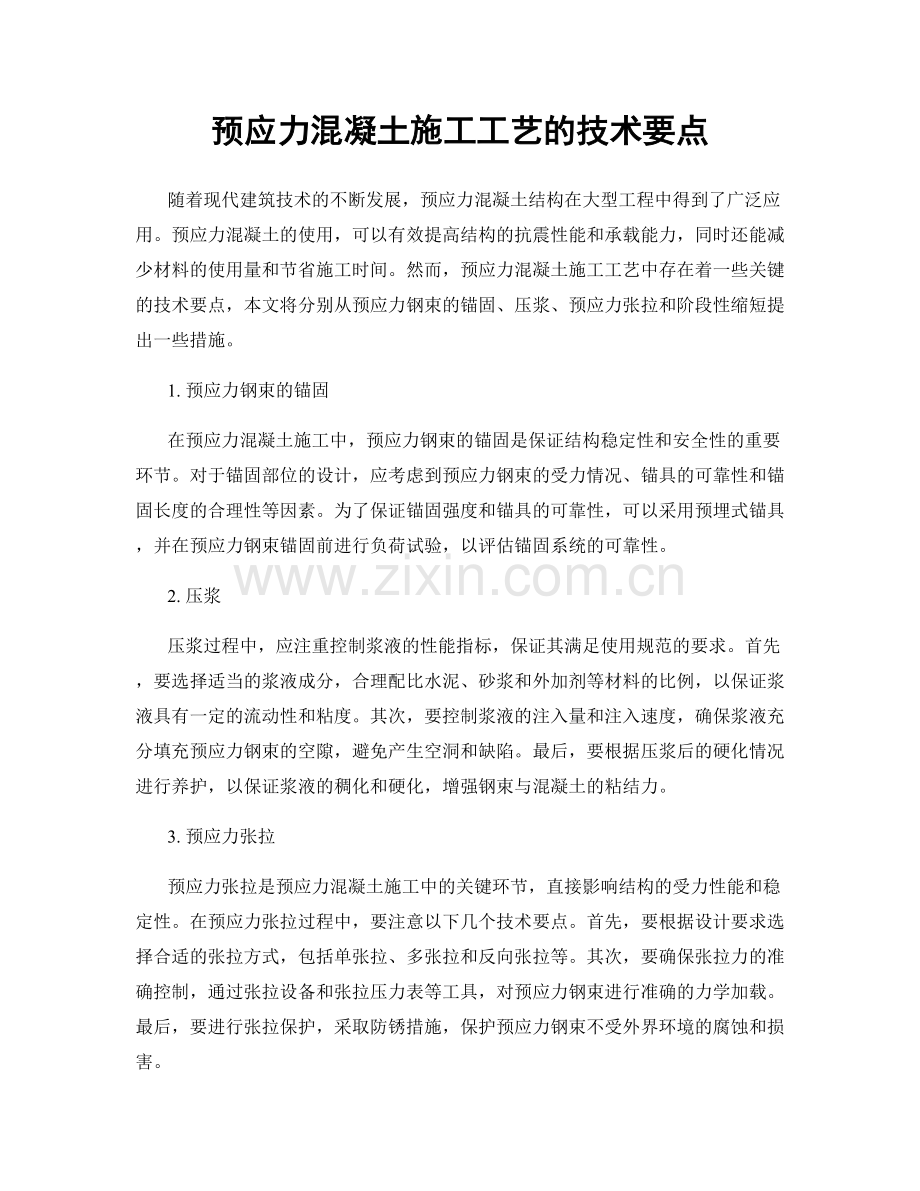 预应力混凝土施工工艺的技术要点

随着现代建筑技术的不断发展，预应力混凝土结构在大型工程中得到了广泛应用。预应力混凝土的使用，可以有效提高结构的抗震性能和承载能力，同时还能减少材料的使用量和节省施工时间。然而，预应力混凝土施工工艺中存在着一些关键的技术要点，本文将分别从预应力钢束的锚固、压浆、预应力张拉和阶段性缩短提出一些措施。

1.预应力钢束的锚固

在预应力混凝土施工中，预应力钢束的锚固是保证结构稳定性和安全性的重要环节。对于锚固部位的设计，应考虑到预应力钢束的受力情况、锚具的可靠性和锚固长度的合理性等因素。为了保证锚固强度和锚具的可靠性，可以采用预埋式锚具，并在预应力钢束锚固前进行负荷试验，以评估锚固系统的可靠性。

2.压浆

压浆过程中，应注重控制浆液的性能指标，保证其满足使用规范的要求。首先，要选择适当的浆液成分，合理配比水泥、砂浆和外加剂等材料的比例，以保证浆液具有一定的流动性和粘度。其次，要控制浆液的注入量和注入速度，确保浆液充分填充预应力钢束的空隙，避免产生空洞和缺陷。最后，要根据压浆后的硬化情况进行养护，以保证浆液的稠化和硬化，增强钢束与混凝土的粘结力。

3.预应力张拉

预应力张拉是预应力混凝土施工中的关键环节，直接影响结构的受力性能和稳定性。在预应力张拉过程中，要注意以下几个技术要点。首先，要根据设计要求选择合适的张拉方式，包括单张拉、多张拉和反向张拉等。其次，要确保张拉力的准确控制，通过张拉设备和张拉压力表等工具，对预应力钢束进行准确的力学加载。最后，要进行张拉保护，采取防锈措施，保护预应力钢束不受外界环境的腐蚀和损害。

www.zixin.com.cn